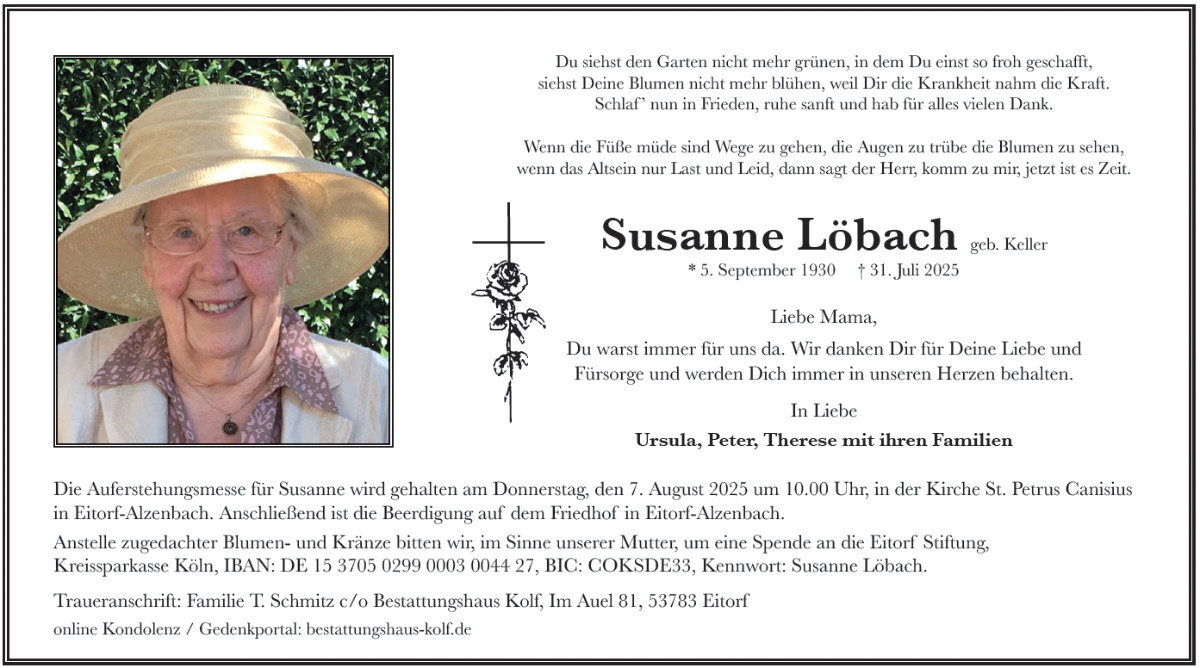 Du siehst den Garten nicht mehr grünen, in dem Du einst so froh geschafft,
siehst Deine Blumen nicht mehr blühen, weil Dir die Krankheit nahm die Kraft.
Schlaf' nun in Frieden, ruhe sanft und hab für alles vielen Dank.

Wenn die Füße müde sind Wege zu gehen, die Augen zu trübe die Blumen zu sehen,
wenn das Altsein nur Last und Leid, dann sagt der Herr, komm zu mir, jetzt ist es Zeit.

Susanne Löbach geb. Keller
* 5. September 1930 † 31. Juli 2025

Liebe Mama,
Du warst immer für uns da. Wir danken Dir für Deine Liebe und Fürsorge und werden Dich immer in unseren Herzen behalten.

In Liebe
Ursula, Peter, Therese mit ihren Familien

Die Auferstehungsmesse für Susanne wird gehalten am Donnerstag, den 7. August 2025 um 10.00 Uhr, in der Kirche St. Petrus Canisius in Eitorf-Alzenbach. Anschließend ist die Beerdigung auf dem Friedhof in Eitorf-Alzenbach.
Anstelle zugedachter Blumen- und Kränze bitten wir, im Sinne unserer Mutter, um eine Spende an die Eitorf Stiftung, Kreissparkasse Köln, IBAN: DE 15 3705 0299 0003 0044 27, BIC: COKSDE33, Kennwort: Susanne Löbach.

Traueranschrift: Familie T. Schmitz c/o Bestattungshaus Kolf, Im Auel 81, 53783 Eitorf
online Kondolenz / Gedenkportal: bestattungshaus-kolf.de